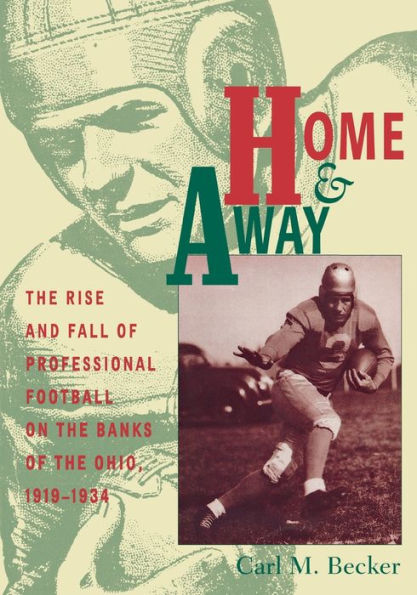 HOME & AWAY

THE RISE AND FALL OF PROFESSIONAL FOOTBALL ON THE BANKS OF THE OHIO, 1919–1934

Carl M. Becker